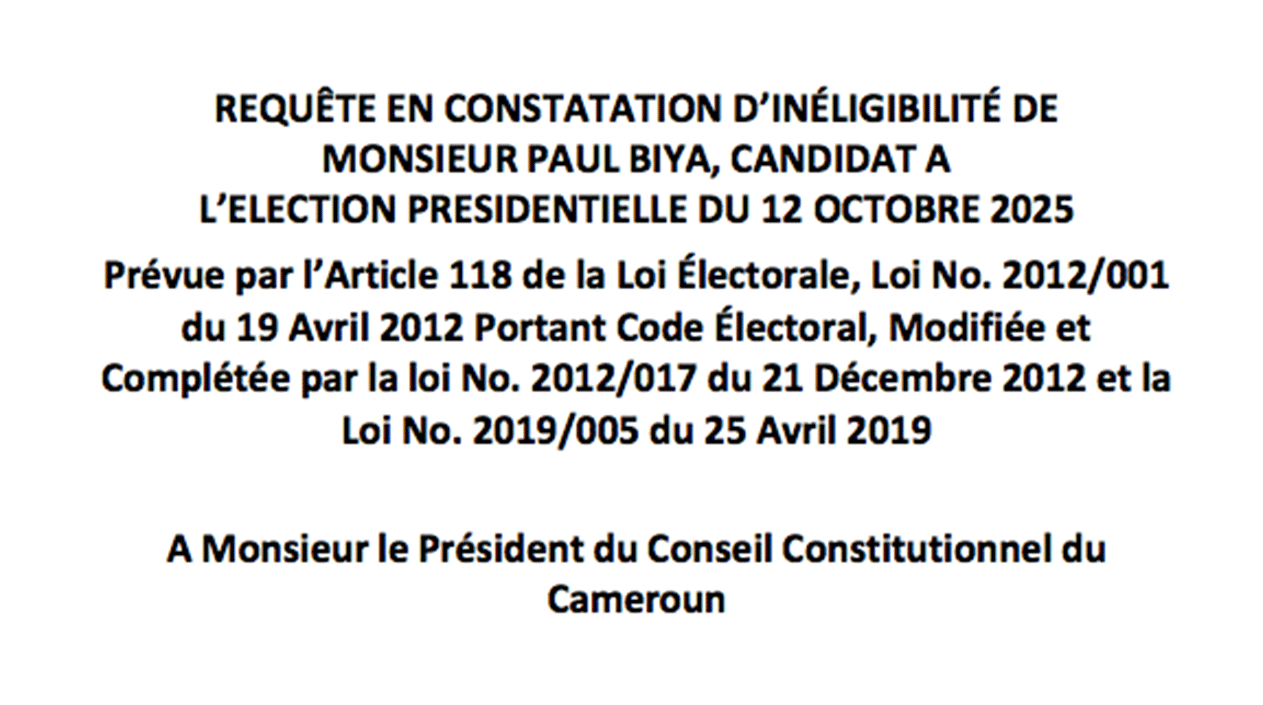 REQUÊTE EN CONSTATATION D'INÉLIGIBILITÉ DE MONSIEUR PAUL BIYA, CANDIDAT A L'ELECTION PRESIDENTIELLE DU 12 OCTOBRE 2025

Prévue par l'Article 118 de la Loi Électorale, Loi No. 2012/001 du 19 Avril 2012 Portant Code Électoral, Modifiée et Complétée par la loi No. 2012/017 du 21 Décembre 2012 et la Loi No. 2019/005 du 25 Avril 2019

A Monsieur le Président du Conseil Constitutionnel du Cameroun